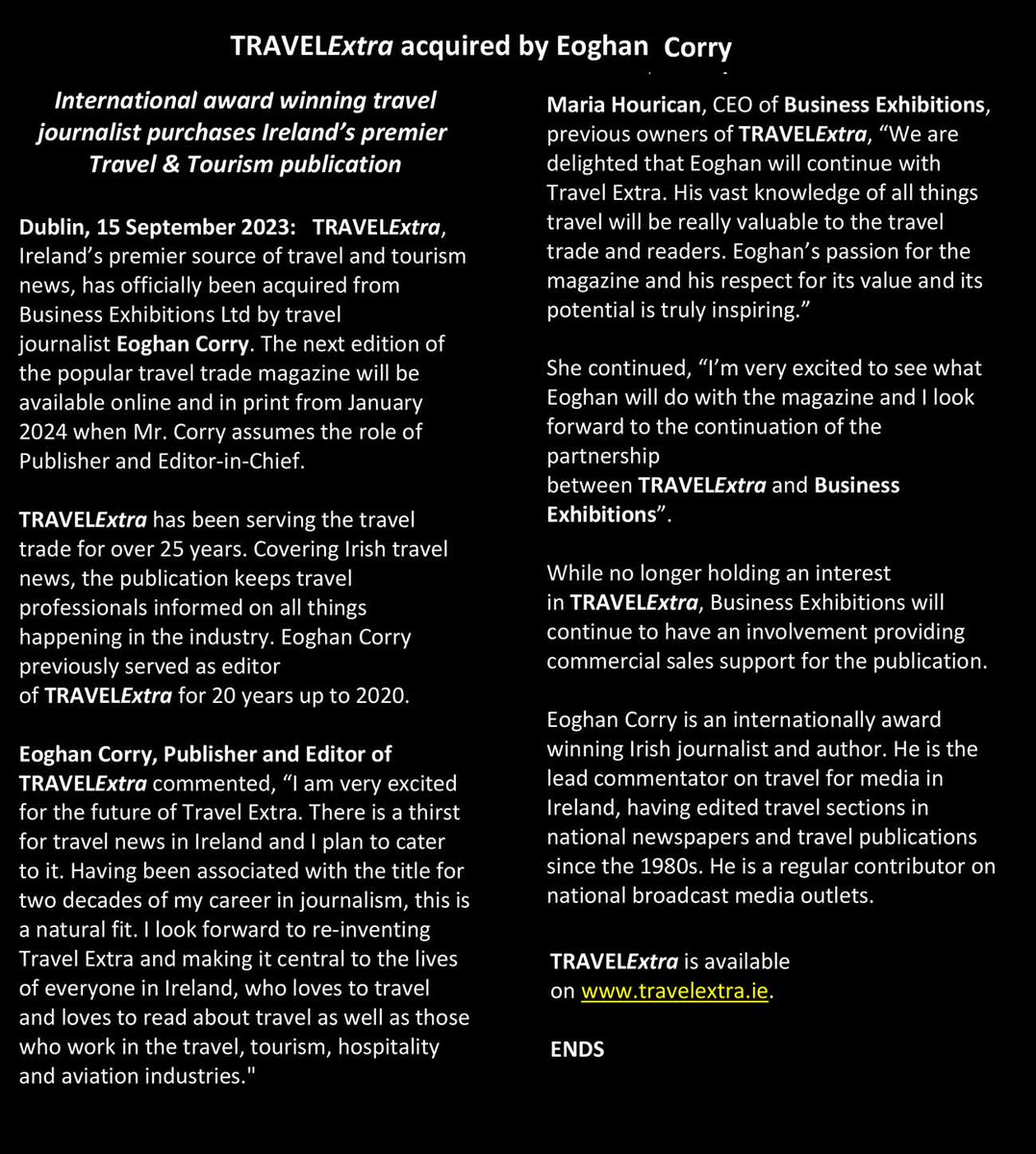 TRAVELExtra acquired by Eoghan Corry

International award winning travel journalist purchases Ireland's premier Travel & Tourism publication

Dublin, 15 September 2023: TRAVELExtra, Ireland's premier source of travel and tourism news, has officially been acquired from Business Exhibitions Ltd by travel journalist Eoghan Corry. The next edition of the popular travel trade magazine will be available online and in print from January 2024 when Mr. Corry assumes the role of Publisher and Editor-in-Chief.

TRAVELExtra has been serving the travel trade for over 25 years. Covering Irish travel news, the publication keeps travel professionals informed on all things happening in the industry. Eoghan Corry previously served as editor of TRAVELExtra for 20 years up to 2020.

Eoghan Corry, Publisher and Editor of TRAVELExtra commented, "I am very excited for the future of Travel Extra. There is a thirst for travel news in Ireland and I plan to cater to it. Having been associated with the title for two decades of my career in journalism, this is a natural fit. I look forward to re-inventing Travel Extra and making it central to the lives of everyone in Ireland, who loves to travel and loves to read about travel as well as those who work in the travel, tourism, hospitality and aviation industries."

Maria Hourican, CEO of Business Exhibitions, previous owners of TRAVELExtra, "We are delighted that Eoghan will continue with Travel Extra. His vast knowledge of all things travel will be really valuable to the travel trade and readers. Eoghan's passion for the magazine and his respect for its value and its potential is truly inspiring."

She continued, "I'm very excited to see what Eoghan will do with the magazine and I look forward to the continuation of the partnership between TRAVELExtra and Business Exhibitions".

While no longer holding an interest in TRAVELExtra, Business Exhibitions will continue to have an involvement providing commercial sales support for the publication.

Eoghan Corry is an internationally award winning Irish journalist and author. He is the lead commentator on travel for media in Ireland, having edited travel sections in national newspapers and travel publications since the 1980s. He is a regular contributor on national broadcast media outlets.

TRAVELExtra is available on www.travelextra.ie.

ENDS